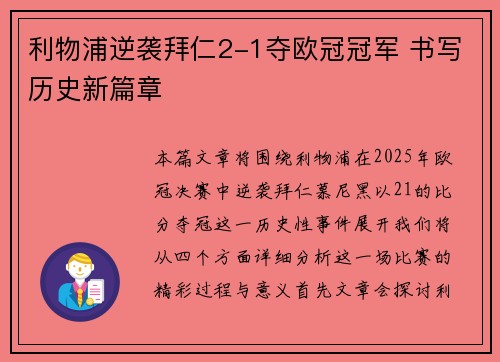 利物浦逆袭拜仁2-1夺欧冠冠军 书写历史新篇章

本篇文章将围绕利物浦在2025年欧冠决赛中逆袭拜仁慕尼黑以21的比分夺冠这一历史性事件展开我们将从四个方面详细分析这一场比赛的精彩过程与意义首先文章会探讨利